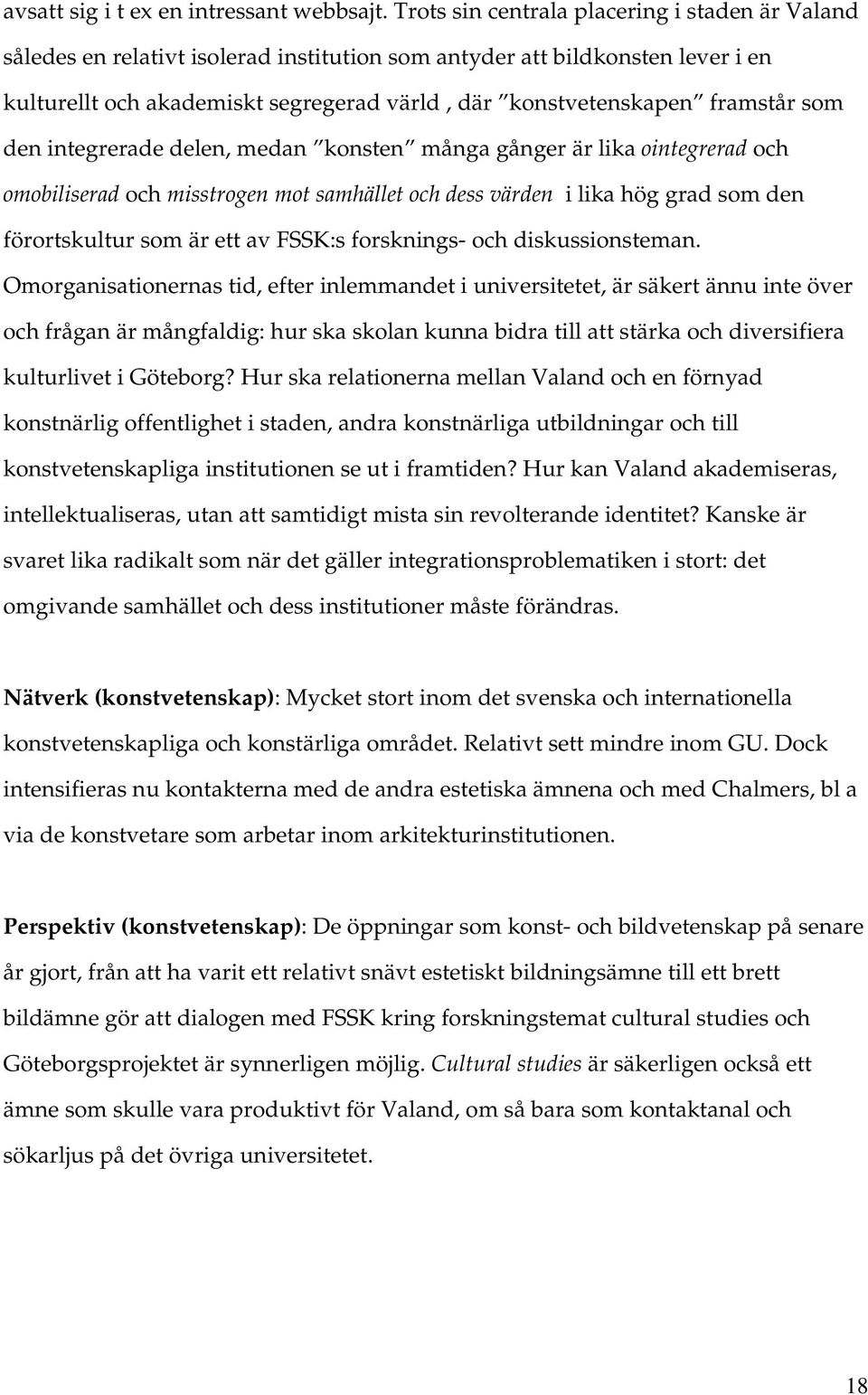 avsatt sig i t ex en intressant webbsajt. Trots sin centrala placering i staden är Valand således en relativt isolerad institution som antyder att bildkonsten lever i en kulturellt och akademiskt segregerad värld , där ”konstvetenskapen” framstår som den integrerade delen, medan ”konsten” många gånger är lika ointegrerad och omobiliserad och misstrogen mot samhället och dess värden i lika hög grad som den förortskultur som är ett av FSSK:s forsknings- och diskussionsteman. Omorganisationernas tid, efter inlemmandet i universitetet, är säkert ännu inte över och frågan är mångfaldig: hur ska skolan kunna bidra till att stärka och diversifiera kulturlivet i Göteborg? Hur ska relationerna mellan Valand och en förnyad konstnärlig offentlighet i staden, andra konstnärliga utbildningar och till konstvetenskapliga institutionen se ut i framtiden? Hur kan Valand akademiseras, intellektualiseras, utan att samtidigt mista sin revolterande identitet? Kanske är svaret lika radikalt som när det gäller integrationsproblematiken i stort: det omgivande samhället och dess institutioner måste förändras.

Nätverk (konstvetenskap): Mycket stort inom det svenska och internationella konstvetenskapliga och konstärliga området. Relativt sett mindre inom GU. Dock intensifieras nu kontakterna med de andra estetiska ämnena och med Chalmers, bl a via de konstvetare som arbetar inom arkitekturinstitutionen.

Perspektiv (konstvetenskap): De öppningar som konst- och bildvetenskap på senare år gjort, från att ha varit ett relativt snävt estetiskt bildningsämne till ett brett bildämne gör att dialogen med FSSK kring forskningstemat cultural studies och Göteborgsprojektet är synnerligen möjlig. Cultural studies är säkerligen också ett ämne som skulle vara produktivt för Valand, om så bara som kontaktanal och sökarljus på det övriga universitetet.

18